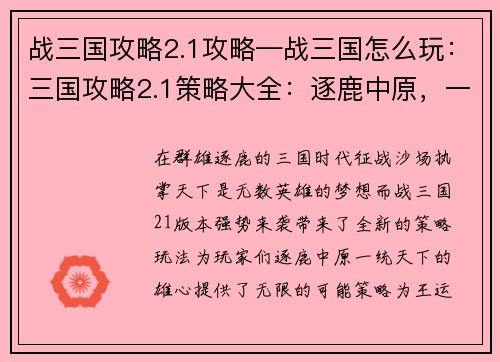 战三国攻略2.1攻略—战三国怎么玩：三国攻略2.1策略大全：逐鹿中原，一

在群雄逐鹿的三国时代征战沙场执掌天下是无数英雄的梦想而战三国21版本强势来袭带来了全新的策略玩法为玩家们逐鹿中原一统天下的雄心提供了无限的可能策略为王运